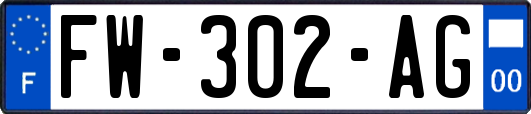 F
FW-302-AG
00